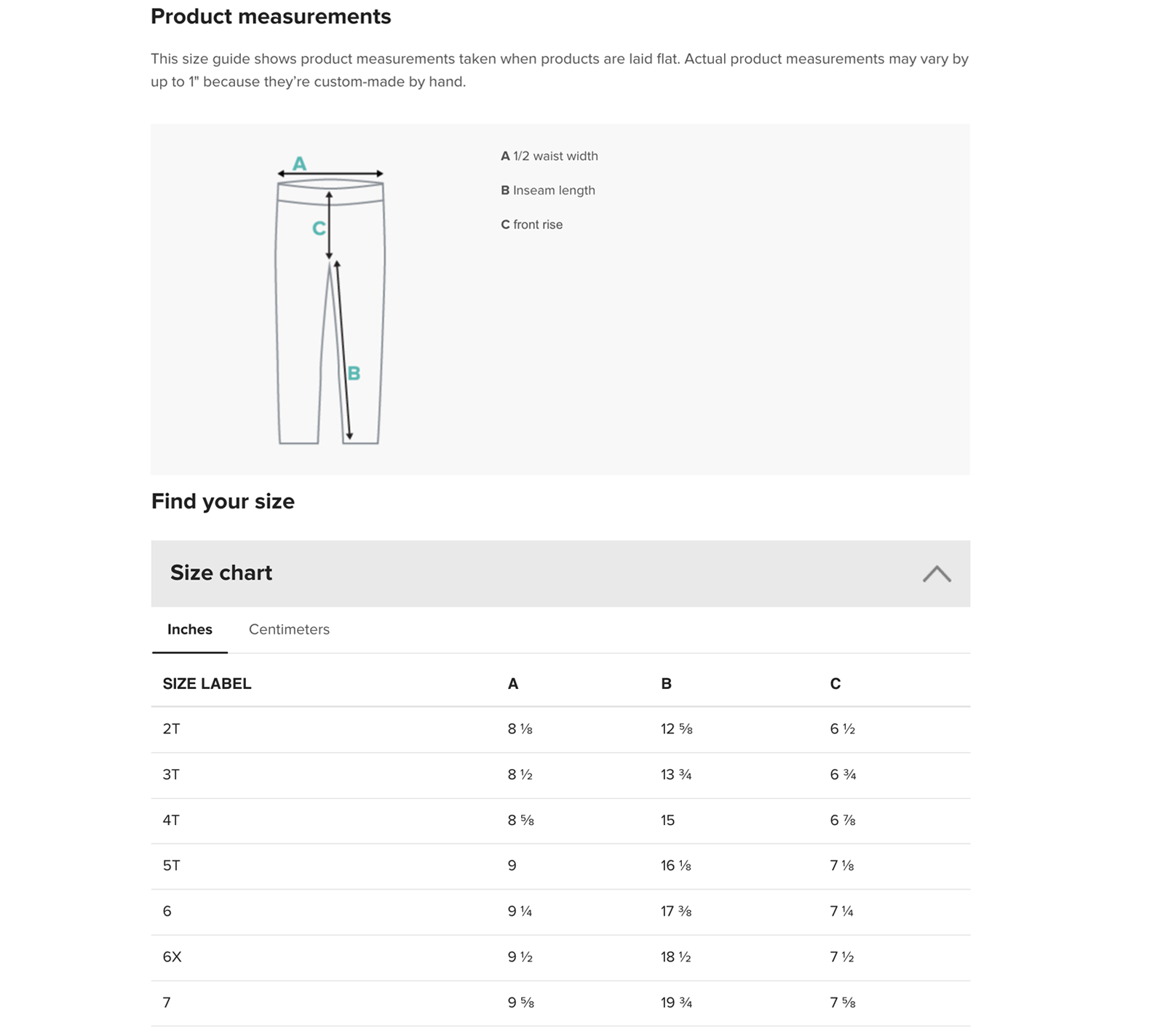 Product measurements

This size guide shows product measurements taken when products are laid flat. Actual product measurements may vary by up to 1" because they're custom-made by hand.

A

C

B

A 1/2 waist width

B Inseam length

C front rise

Find your size

Size chart

Inches Centimeters

| SIZE LABEL | A | B | C |
|---|---|---|---|
| 2T | 8 ⅛ | 12 ⅝ | 6 ½ |
| 3T | 8 ½ | 13 ¾ | 6 ¾ |
| 4T | 8 ⅝ | 15 | 6 ⅞ |
| 5T | 9 | 16 ⅛ | 7 ⅛ |
| 6 | 9 ¼ | 17 ⅜ | 7 ¼ |
| 6X | 9 ½ | 18 ½ | 7 ½ |
| 7 | 9 ⅝ | 19 ¾ | 7 ⅝ |